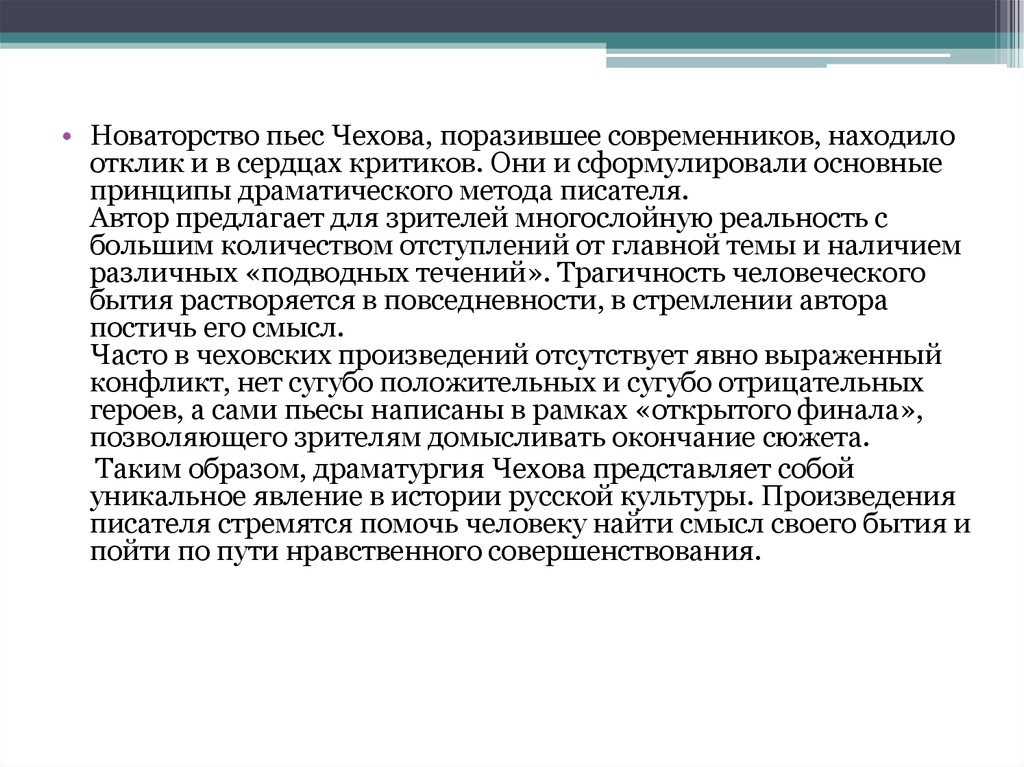 • Новаторство пьес Чехова, поразившее современников, находило отклик и в сердцах критиков. Они и сформулировали основные принципы драматического метода писателя.
Автор предлагает для зрителей многослойную реальность с большим количеством отступлений от главной темы и наличием различных «подводных течений». Трагичность человеческого бытия растворяется в повседневности, в стремлении автора постичь его смысл.
Часто в чеховских произведений отсутствует явно выраженный конфликт, нет сугубо положительных и сугубо отрицательных героев, а сами пьесы написаны в рамках «открытого финала», позволяющего зрителям домысливать окончание сюжета.
Таким образом, драматургия Чехова представляет собой уникальное явление в истории русской культуры. Произведения писателя стремятся помочь человеку найти смысл своего бытия и пойти по пути нравственного совершенствования.